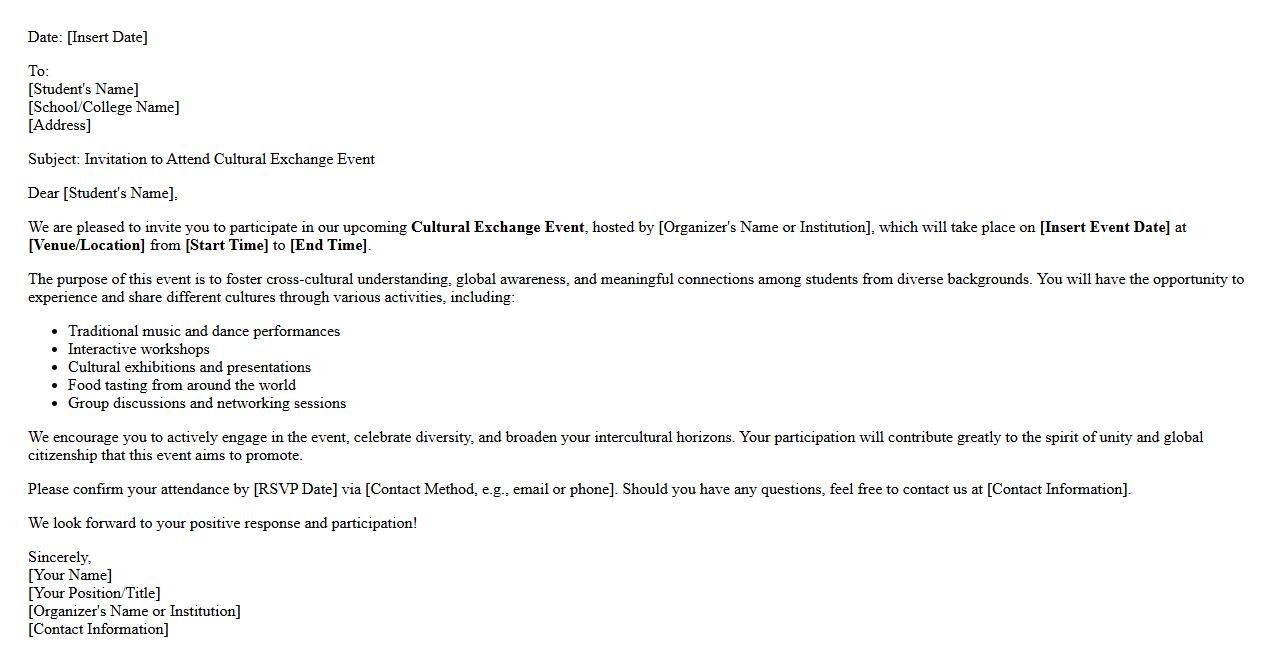 Date: [Insert Date]

To:
[Student's Name]
[School/College Name]
[Address]

Subject: Invitation to Attend Cultural Exchange Event

Dear [Student's Name],

We are pleased to invite you to participate in our upcoming Cultural Exchange Event, hosted by [Organizer's Name or Institution], which will take place on [Insert Event Date] at [Venue/Location] from [Start Time] to [End Time].

The purpose of this event is to foster cross-cultural understanding, global awareness, and meaningful connections among students from diverse backgrounds. You will have the opportunity to experience and share different cultures through various activities, including:

- Traditional music and dance performances
- Interactive workshops
- Cultural exhibitions and presentations
- Food tasting from around the world
- Group discussions and networking sessions

We encourage you to actively engage in the event, celebrate diversity, and broaden your intercultural horizons. Your participation will contribute greatly to the spirit of unity and global citizenship that this event aims to promote.

Please confirm your attendance by [RSVP Date] via [Contact Method, e.g., email or phone]. Should you have any questions, feel free to contact us at [Contact Information].

We look forward to your positive response and participation!

Sincerely,
[Your Name]
[Your Position/Title]
[Organizer's Name or Institution]
[Contact Information]